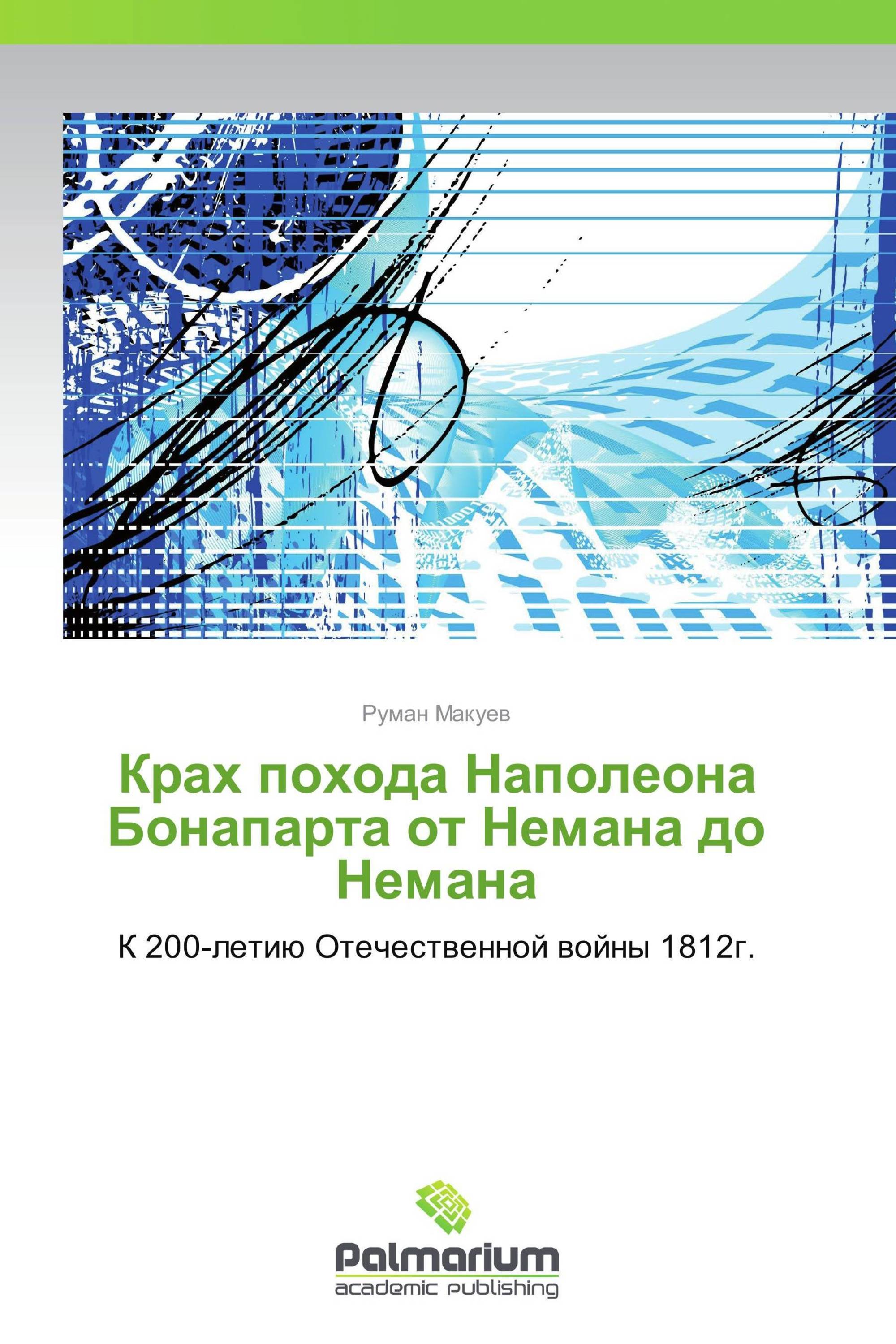 Руман Макуев

Крах похода Наполеона Бонапарта от Немана до Немана

К 200-летию Отечественной войны 1812г.

Palmarium
academic publishing